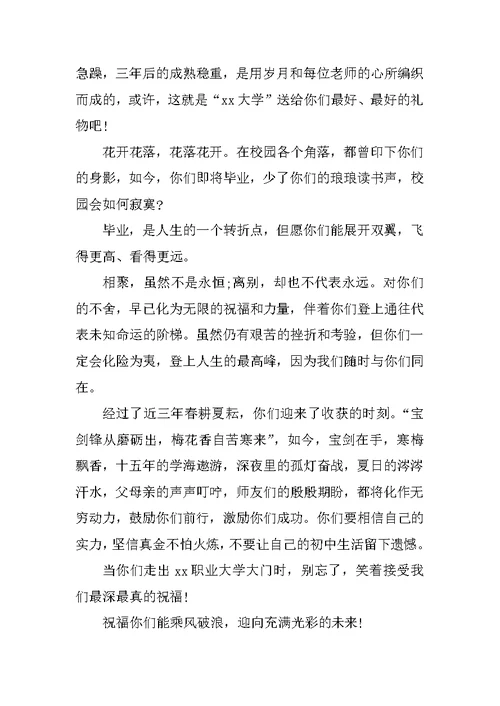 急躁，三年后的成熟稳重，是用岁月和每位老师的心所编织而成的，或许，这就是“xx大学”送给你们最好、最好的礼物吧！

花开花落，花落花开。在校园各个角落，都曾印下你们的身影，如今，你们即将毕业，少了你们的琅琅读书声，校园会如何寂寞？

毕业，是人生的一个转折点，但愿你们能展开双翼，飞得更高、看得更远。

相聚，虽然不是永恒;离别，却也不代表永远。对你们的不舍，早已化为无限的祝福和力量，伴着你们登上通往代表未知命运的阶梯。虽然仍有艰苦的挫折和考验，但你们一定会化险为夷，登上人生的最高峰，因为我们随时与你们同在。

经过了近三年春耕夏耘，你们迎来了收获的时刻。“宝剑锋从磨砺出，梅花香自苦寒来”，如今，宝剑在手，寒梅飘香，十五年的学海遨游，深夜里的孤灯奋战，夏日的涔涔汗水，父母亲的声声叮咛，师友们的殷殷期盼，都将化作无穷动力，鼓励你们前行，激励你们成功。你们要相信自己的实力，坚信真金不怕火炼，不要让自己的初中生活留下遗憾。

当你们走出xx职业大学大门时，别忘了，笑着接受我们最深最真的祝福！

祝福你们能乘风破浪，迎向充满光彩的未来！